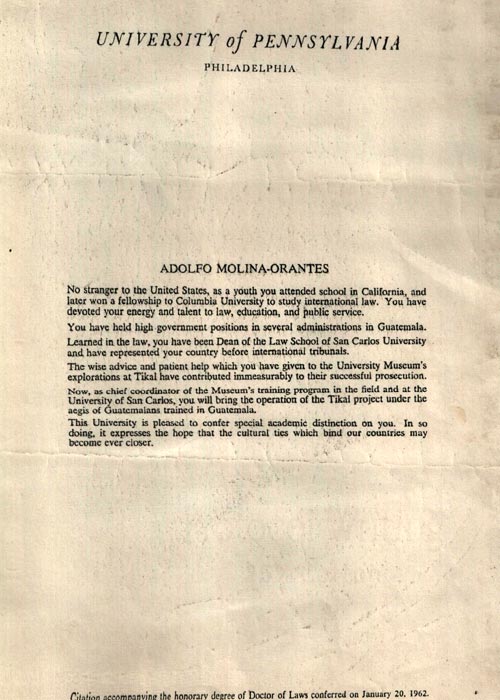 UNIVERSITY of PENNSYLVANIA

PHILADELPHIA

ADOLFO MOLINA-ORANTES

No stranger to the United States, as a youth you attended school in California, and later won a fellowship to Columbia University to study international law. You have devoted your energy and talent to law, education, and public service.

You have held high government positions in several administrations in Guatemala.

Learned in the law, you have been Dean of the Law School of San Carlos University and have represented your country before international tribunals.

The wise advice and patient help which you have given to the University Museum's explorations at Tikal have contributed immeasurably to their successful prosecution.

Now, as chief coordinator of the Museum's training program in the field and at the University of San Carlos, you will bring the operation of the Tikal project under the aegis of Guatemalans trained in Guatemala.

This University is pleased to confer special academic distinction on you. In so doing, it expresses the hope that the cultural ties which bind our countries may become ever closer.

Citation accompanying the honorary degree of Doctor of Laws conferred on January 20, 1962.